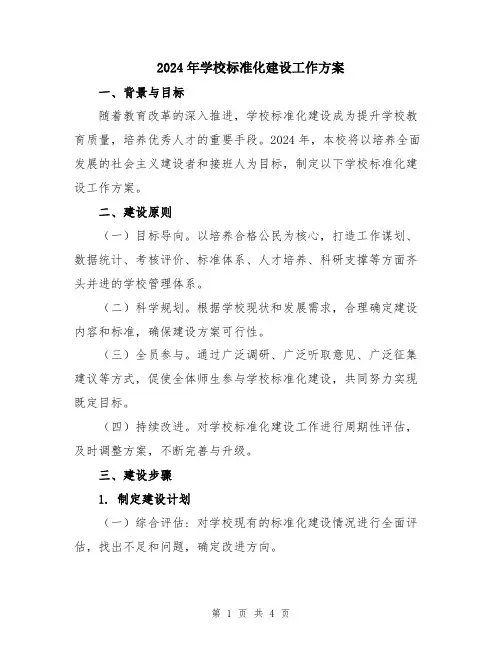 2024年学校标准化建设工作方案

一、背景与目标

随着教育改革的深入推进，学校标准化建设成为提升学校教育质量，培养优秀人才的重要手段。2024年，本校将以培养全面发展的社会主义建设者和接班人为目标，制定以下学校标准化建设工作方案。

二、建设原则

（一）目标导向。以培养合格公民为核心，打造工作谋划、数据统计、考核评价、标准体系、人才培养、科研支撑等方面齐头并进的学校管理体系。

（二）科学规划。根据学校现状和发展需求，合理确定建设内容和标准，确保建设方案可行性。

（三）全员参与。通过广泛调研、广泛听取意见、广泛征集建议等方式，促使全体师生参与学校标准化建设，共同努力实现既定目标。

（四）持续改进。对学校标准化建设工作进行周期性评估，及时调整方案，不断完善与升级。

三、建设步骤

1. 制定建设计划

（一）综合评估：对学校现有的标准化建设情况进行全面评估，找出不足和问题，确定改进方向。

第 1 页 共 4 页